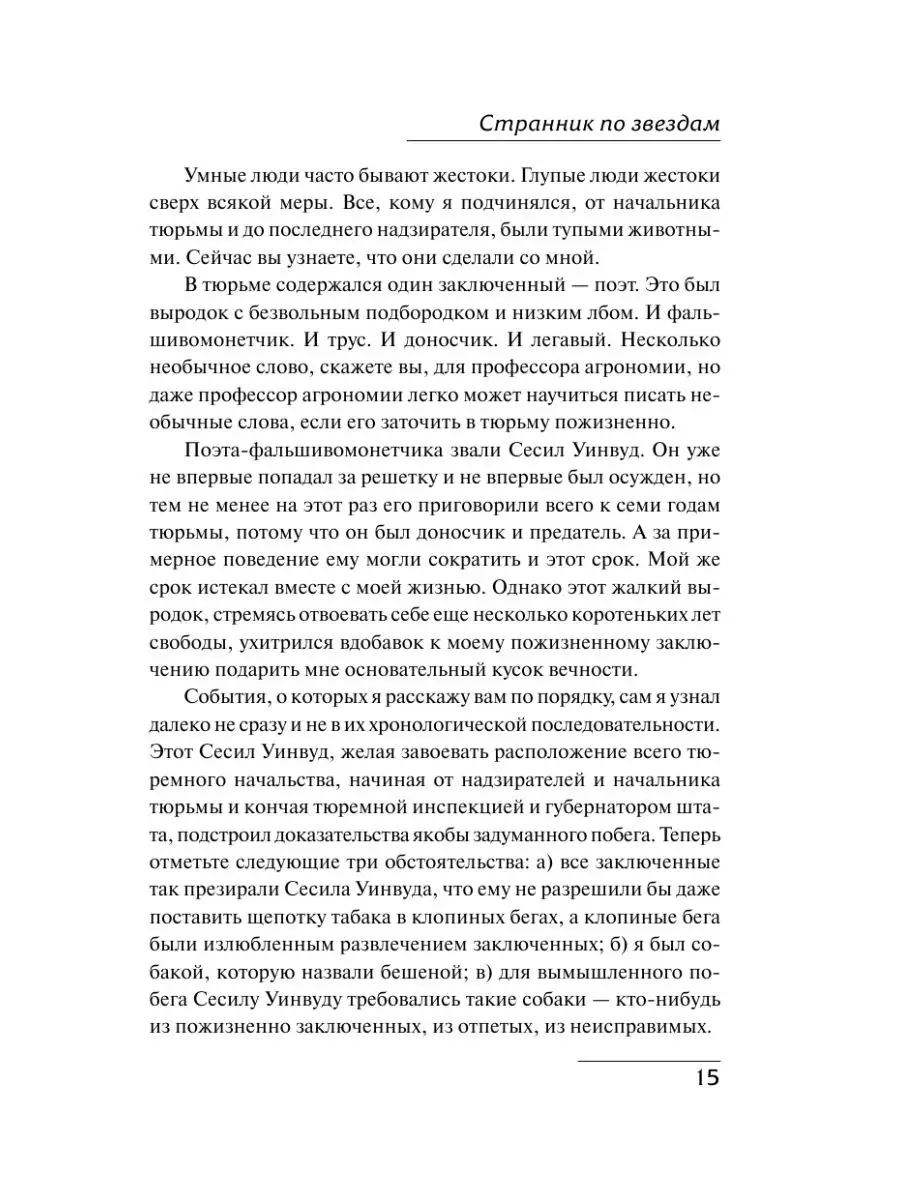 Странник по звездам

Умные люди часто бывают жестоки. Глупые люди жестоки сверх всякой меры. Все, кому я подчинялся, от начальника тюрьмы и до последнего надзирателя, были тупыми животными. Сейчас вы узнаете, что они сделали со мной.

В тюрьме содержался один заключенный — поэт. Это был выродок с безвольным подбородком и низким лбом. И фальшивомонетчик. И трус. И доносчик. И легавый. Несколько необычное слово, скажете вы, для профессора агрономии, но даже профессор агрономии легко может научиться писать необычные слова, если его заточить в тюрьму пожизненно.

Поэта-фальшивомонетчика звали Сесил Уинвуд. Он уже не впервые попадал за решетку и не впервые был осужден, но тем не менее на этот раз его приговорили всего к семи годам тюрьмы, потому что он был доносчик и предатель. А за примерное поведение ему могли сократить и этот срок. Мой же срок истекал вместе с моей жизнью. Однако этот жалкий выродок, стремясь отвоевать себе еще несколько коротеньких лет свободы, ухитрился вдобавок к моему пожизненному заключению подарить мне основательный кусок вечности.

События, о которых я расскажу вам по порядку, сам я узнал далеко не сразу и не в их хронологической последовательности. Этот Сесил Уинвуд, желая завоевать расположение всего тюремного начальства, начиная от надзирателей и начальника тюрьмы и кончая тюремной инспекцией и губернатором штата, подстроил доказательства якобы задуманного побега. Теперь отметьте следующие три обстоятельства: а) все заключенные так презирали Сесила Уинвуда, что ему не разрешили бы даже поставить щепотку табака в клопиных бегах, а клопиные бега были излюбленным развлечением заключенных; б) я был собакой, которую назвали бешеной; в) для вымышленного побега Сесилу Уинвуду требовались такие собаки — кто-нибудь из пожизненно заключенных, из отпетых, из неисправимых.

15